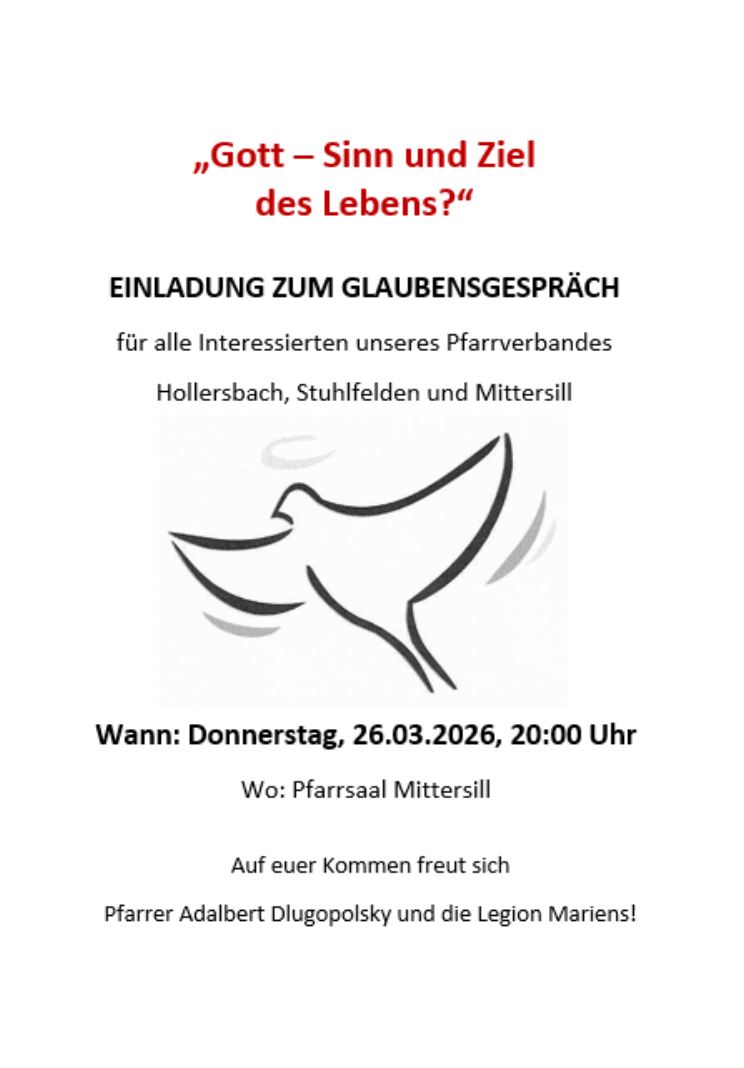 „Gott – Sinn und Ziel des Lebens?“

EINLADUNG ZUM GLAUBENSGESPRÄCH

für alle Interessierten unseres Pfarrverbandes

Hollersbach, Stuhlfelden und Mittersill

Wann: Donnerstag, 26.03.2026, 20:00 Uhr

Wo: Pfarrsaal Mittersill

Auf euer Kommen freut sich

Pfarrer Adalbert Dlugopolsky und die Legion Mariens!